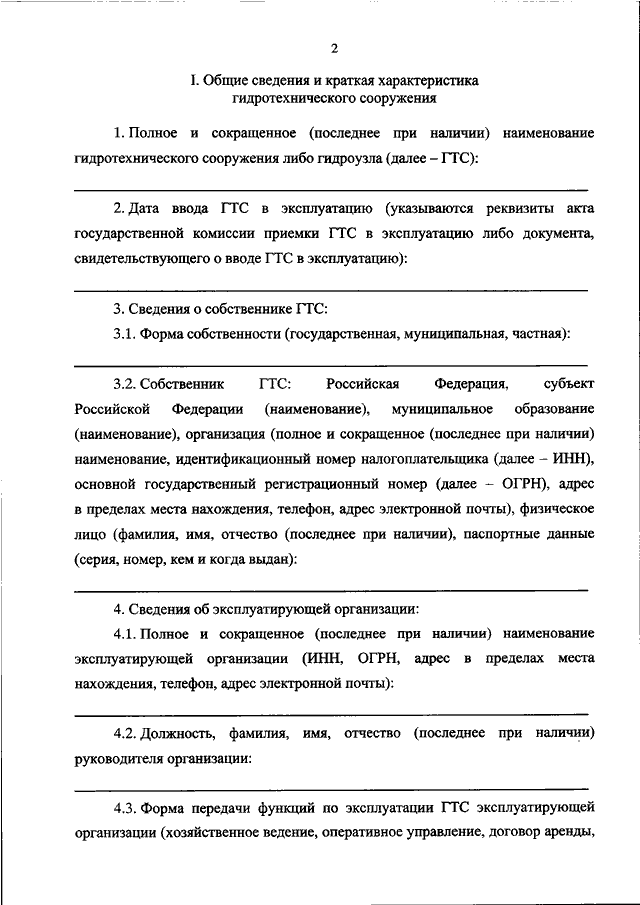 2

I. Общие сведения и краткая характеристика гидротехнического сооружения

1. Полное и сокращенное (последнее при наличии) наименование гидротехнического сооружения либо гидроузла (далее – ГТС):

2. Дата ввода ГТС в эксплуатацию (указываются реквизиты акта государственной комиссии приемки ГТС в эксплуатацию либо документа, свидетельствующего о вводе ГТС в эксплуатацию):

3. Сведения о собственнике ГТС:

3.1. Форма собственности (государственная, муниципальная, частная):

3.2. Собственник ГТС: Российская Федерация, субъект Российской Федерации (наименование), муниципальное образование (наименование), организация (полное и сокращенное (последнее при наличии) наименование, идентификационный номер налогоплательщика (далее – ИНН), основной государственный регистрационный номер (далее – ОГРН), адрес в пределах места нахождения, телефон, адрес электронной почты), физическое лицо (фамилия, имя, отчество (последнее при наличии), паспортные данные (серия, номер, кем и когда выдан):

4. Сведения об эксплуатирующей организации:

4.1. Полное и сокращенное (последнее при наличии) наименование эксплуатирующей организации (ИНН, ОГРН, адрес в пределах места нахождения, телефон, адрес электронной почты):

4.2. Должность, фамилия, имя, отчество (последнее при наличии) руководителя организации:

4.3. Форма передачи функций по эксплуатации ГТС эксплуатирующей организации (хозяйственное ведение, оперативное управление, договор аренды,